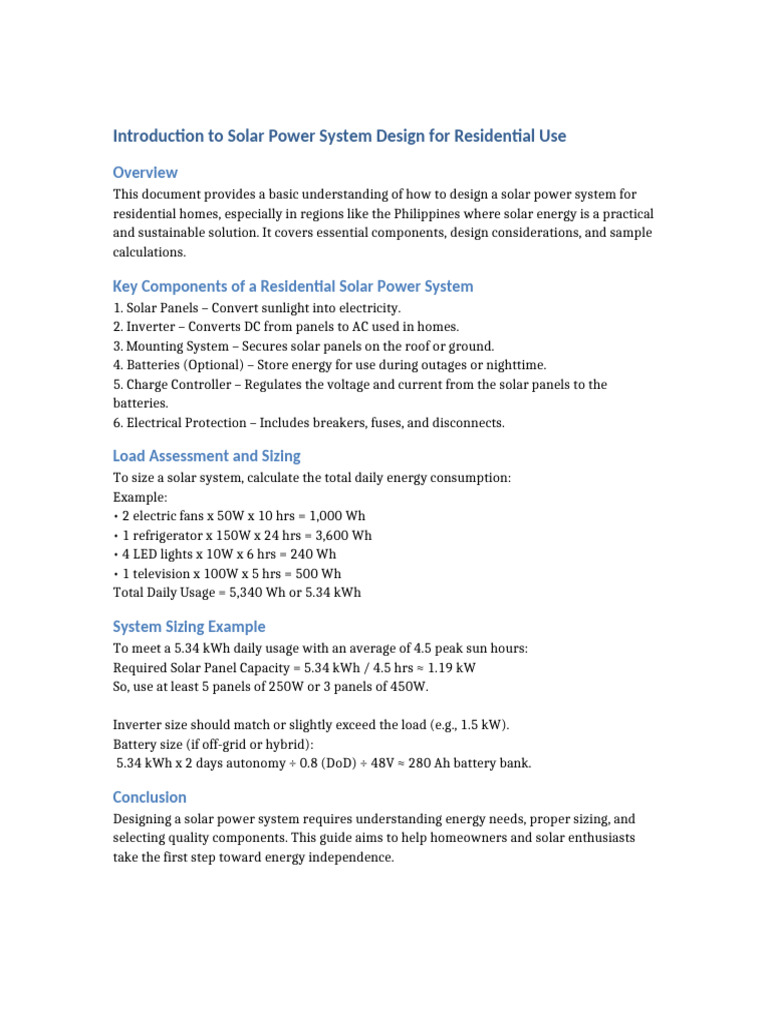 Introduction to Solar Power System Design for Residential Use

Overview

This document provides a basic understanding of how to design a solar power system for residential homes, especially in regions like the Philippines where solar energy is a practical and sustainable solution. It covers essential components, design considerations, and sample calculations.

Key Components of a Residential Solar Power System

1. Solar Panels – Convert sunlight into electricity.
2. Inverter – Converts DC from panels to AC used in homes.
3. Mounting System – Secures solar panels on the roof or ground.
4. Batteries (Optional) – Store energy for use during outages or nighttime.
5. Charge Controller – Regulates the voltage and current from the solar panels to the batteries.
6. Electrical Protection – Includes breakers, fuses, and disconnects.

Load Assessment and Sizing

To size a solar system, calculate the total daily energy consumption:
Example:
• 2 electric fans x 50W x 10 hrs = 1,000 Wh
• 1 refrigerator x 150W x 24 hrs = 3,600 Wh
• 4 LED lights x 10W x 6 hrs = 240 Wh
• 1 television x 100W x 5 hrs = 500 Wh
Total Daily Usage = 5,340 Wh or 5.34 kWh

System Sizing Example

To meet a 5.34 kWh daily usage with an average of 4.5 peak sun hours:
Required Solar Panel Capacity = 5.34 kWh / 4.5 hrs ≈ 1.19 kW
So, use at least 5 panels of 250W or 3 panels of 450W.

Inverter size should match or slightly exceed the load (e.g., 1.5 kW).
Battery size (if off-grid or hybrid):
5.34 kWh x 2 days autonomy ÷ 0.8 (DoD) ÷ 48V ≈ 280 Ah battery bank.

Conclusion

Designing a solar power system requires understanding energy needs, proper sizing, and selecting quality components. This guide aims to help homeowners and solar enthusiasts take the first step toward energy independence.